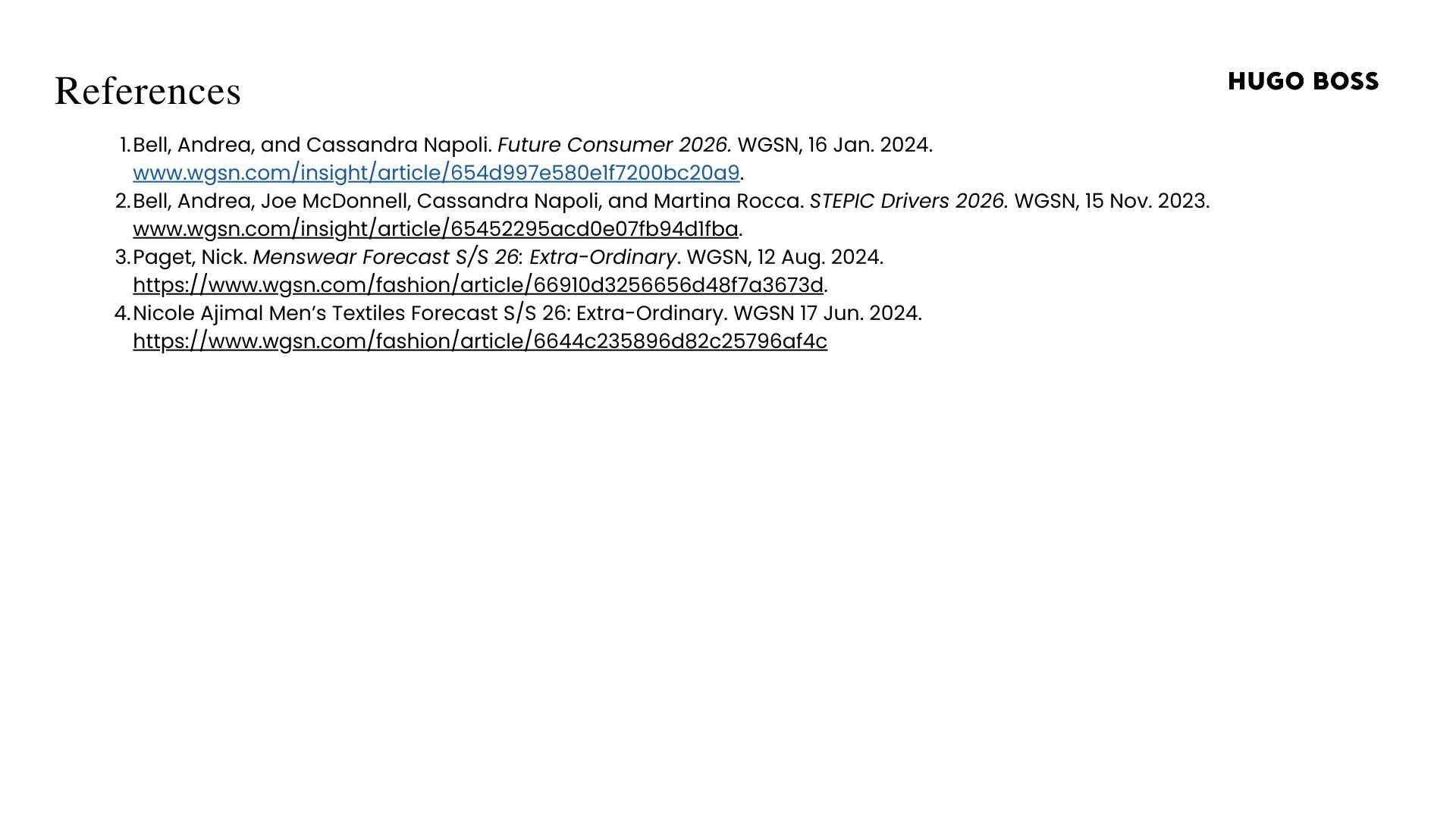 References

HUGO BOSS

1. Bell, Andrea, and Cassandra Napoli. Future Consumer 2026. WGSN, 16 Jan. 2024. www.wgsn.com/insight/article/654d997e580e1f7200bc20a9.
2. Bell, Andrea, Joe McDonnell, Cassandra Napoli, and Martina Rocca. STEPIC Drivers 2026. WGSN, 15 Nov. 2023. www.wgsn.com/insight/article/65452295acd0e07fb94d1fba.
3. Paget, Nick. Menswear Forecast S/S 26: Extra-Ordinary. WGSN, 12 Aug. 2024. https://www.wgsn.com/fashion/article/66910d3256656d48f7a3673d.
4. Nicole Ajimal Men's Textiles Forecast S/S 26: Extra-Ordinary. WGSN 17 Jun. 2024. https://www.wgsn.com/fashion/article/6644c235896d82c25796af4c